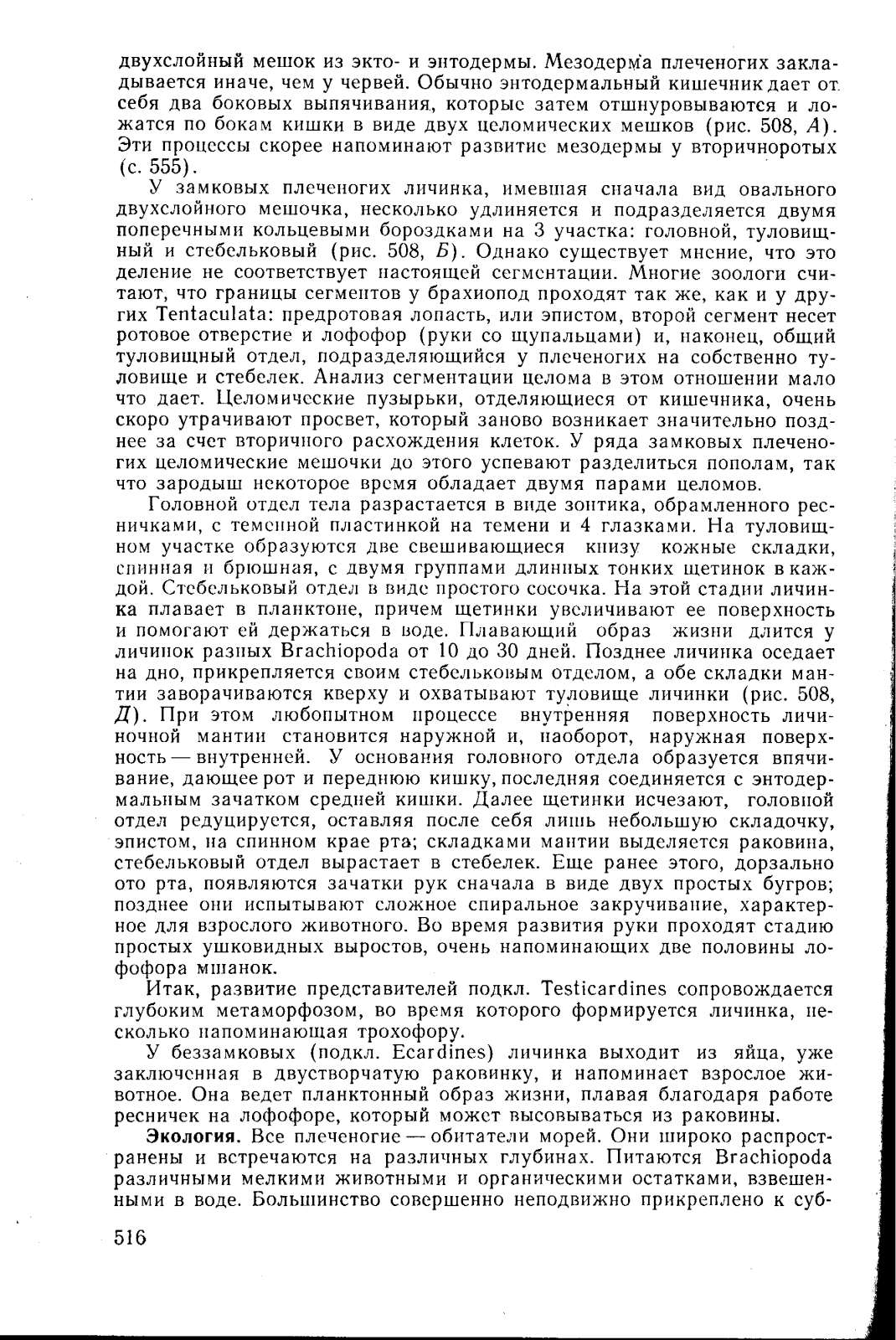 двухслойный мешок из экто- и энтодермы. Мезодерма плеченогих закладывается иначе, чем у червей. Обычно энтодермальный кишечник дает от себя два боковых выпячивания, которые затем отшнуровываются и ложатся по бокам кишки в виде двух целомических мешков (рис. 508, А). Эти процессы скорее напоминают развитие мезодермы у вторичноротых (с. 555).

У замковых плеченогих личинка, имевшая сначала вид овального двухслойного мешочка, несколько удлиняется и подразделяется двумя поперечными кольцевыми бороздками на 3 участка: головной, туловищный и стебельковый (рис. 508, Б). Однако существует мнение, что это деление не соответствует настоящей сегментации. Многие зоологи считают, что границы сегментов у брахиопод проходят так же, как и у других Tentaculata: предротовая лопасть, или эпистом, второй сегмент несет ротовое отверстие и лофофор (руки со щупальцами) и, наконец, общий туловищный отдел, подразделяющийся у плеченогих на собственно туловище и стебелек. Анализ сегментации целома в этом отношении мало что дает. Целомические пузырьки, отделяющиеся от кишечника, очень скоро утрачивают просвет, который заново возникает значительно позднее за счет вторичного расхождения клеток. У ряда замковых плеченогих целомические мешочки до этого успевают разделиться пополам, так что зародыш некоторое время обладает двумя парами целомов.

Головной отдел тела разрастается в виде зонтика, обрамленного ресничками, с теменной пластинкой на темени и 4 глазками. На туловищном участке образуются две свешивающиеся книзу кожные складки, спинная и брюшная, с двумя группами длинных тонких щетинок в каждой. Стебельковый отдел в виде простого сосочка. На этой стадии личинка плавает в планктоне, причем щетинки увеличивают ее поверхность и помогают ей держаться в воде. Плавающий образ жизни длится у личинок разных Brachiopoda от 10 до 30 дней. Позднее личинка оседает на дно, прикрепляется своим стебельковым отделом, а обе складки мантии заворачиваются кверху и охватывают туловище личинки (рис. 508, Д). При этом любопытном процессе внутренняя поверхность личиночной мантии становится наружной и, наоборот, наружная поверхность — внутренней. У основания головного отдела образуется впячивание, дающее рот и переднюю кишку, последняя соединяется с энтодермальным зачатком средней кишки. Далее щетинки исчезают, головной отдел редуцируется, оставляя после себя лишь небольшую складочку, эпистом, на спинном крае рта; складками мантии выделяется раковина, стебельковый отдел вырастает в стебелек. Еще ранее этого, дорзально ото рта, появляются зачатки рук сначала в виде двух простых бугров; позднее они испытывают сложное спиральное закручивание, характерное для взрослого животного. Во время развития руки проходят стадию простых ушковидных выростов, очень напоминающих две половины лофофора мшанок.

Итак, развитие представителей подкл. Testicardines сопровождается глубоким метаморфозом, во время которого формируется личинка, несколько напоминающая трохофору.

У беззамковых (подкл. Ecardines) личинка выходит из яйца, уже заключенная в двустворчатую раковинку, и напоминает взрослое животное. Она ведет планктонный образ жизни, плавая благодаря работе ресничек на лофофоре, который может высовываться из раковины.

Экология. Все плеченогие — обитатели морей. Они широко распространены и встречаются на различных глубинах. Питаются Brachiopoda различными мелкими животными и органическими остатками, взвешенными в воде. Большинство совершенно неподвижно прикреплено к суб-

516